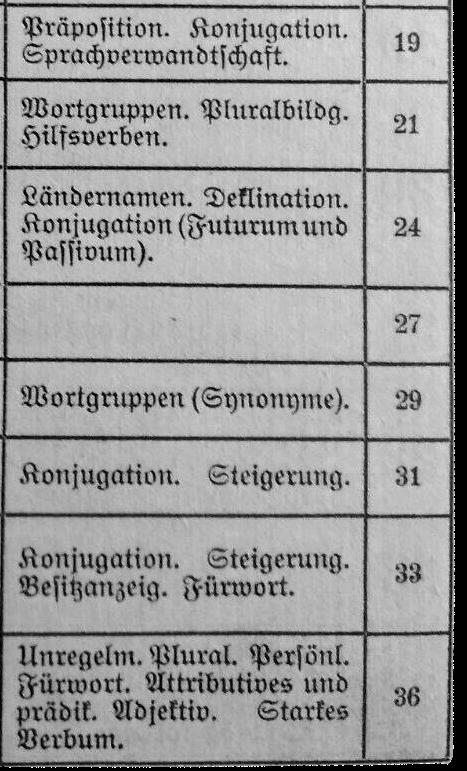 | Präposition. Konjugation. Sprachverwandtschaft. | 19 |
|---|---|
| Wortgruppen. Pluralbildg. Hilfsverben. | 21 |
| Ländernamen. Deklination. Konjugation (Futurum und Passivum). | 24 |
|  | 27 |
| Wortgruppen (Synonyme). | 29 |
| Konjugation. Steigerung. | 31 |
| Konjugation. Steigerung. Besitzanzeig. Fürwort. | 33 |
| Unregelm. Plural. Persönl. Fürwort. Attributives und prädik. Adjektiv. Starkes Verbum. | 36 |